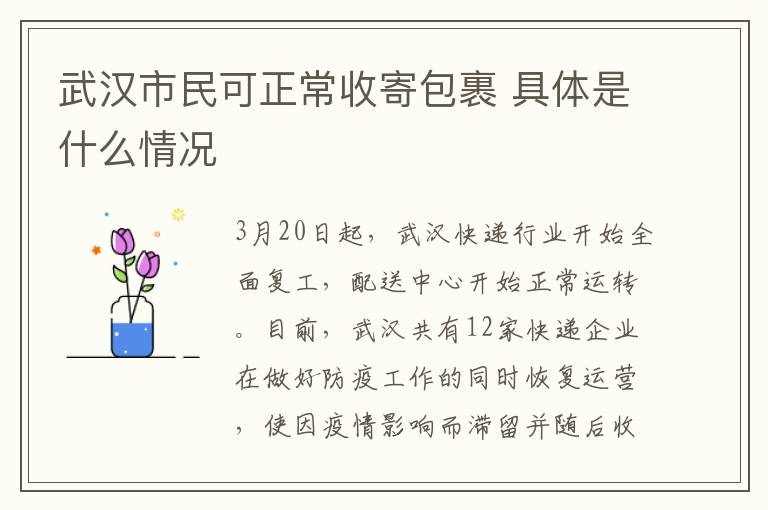 武汉市民可正常收寄包裹 具体是什么情况

3月20日起，武汉快递行业开始全面复工，配送中心开始正常运转。目前，武汉共有12家快递企业在做好防疫工作的同时恢复运营，使因疫情影响而滞留并随后收